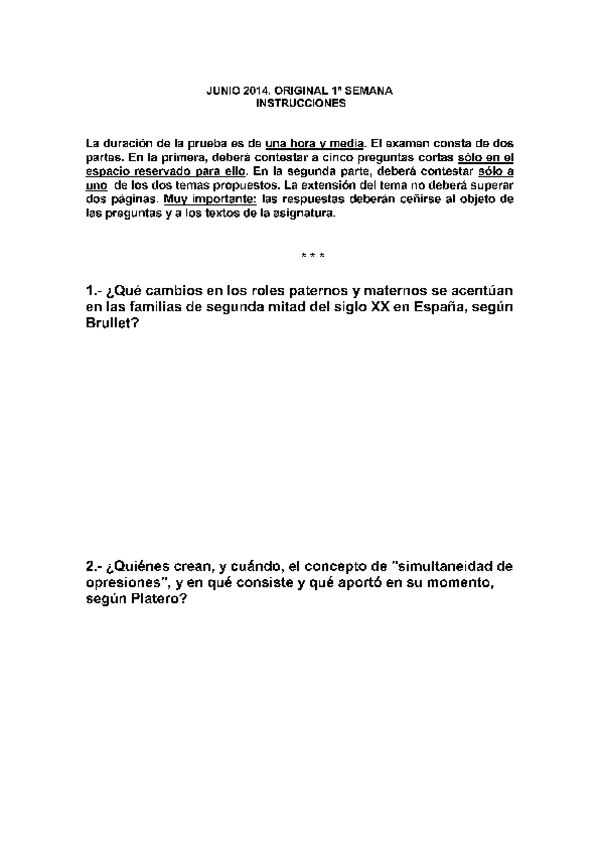 JUNIO 2014. ORIGINAL 1ª SEMANA
INSTRUCCIONES

La duración de la prueba es de una hora y media. El examen consta de dos partes. En la primera, deberá contestar a cinco preguntas cortas sólo en el espacio reservado para ello. En la segunda parte, deberá contestar sólo a uno de los dos temas propuestos. La extensión del tema no deberá superar dos páginas. Muy importante: las respuestas deberán ceñirse al objeto de las preguntas y a los textos de la asignatura.

* * *

1.- ¿Qué cambios en los roles paternos y maternos se acentúan en las familias de segunda mitad del siglo XX en España, según Brullet?

2.- ¿Quiénes crean, y cuándo, el concepto de "simultaneidad de opresiones", y en qué consiste y qué aportó en su momento, según Platero?